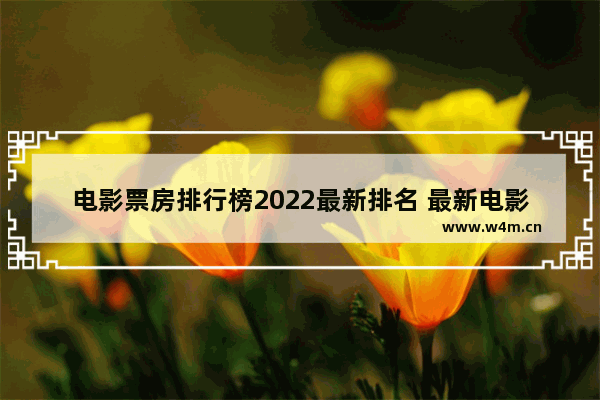 电影票房排行榜2022最新排名 最新电影

www.w4m.cn